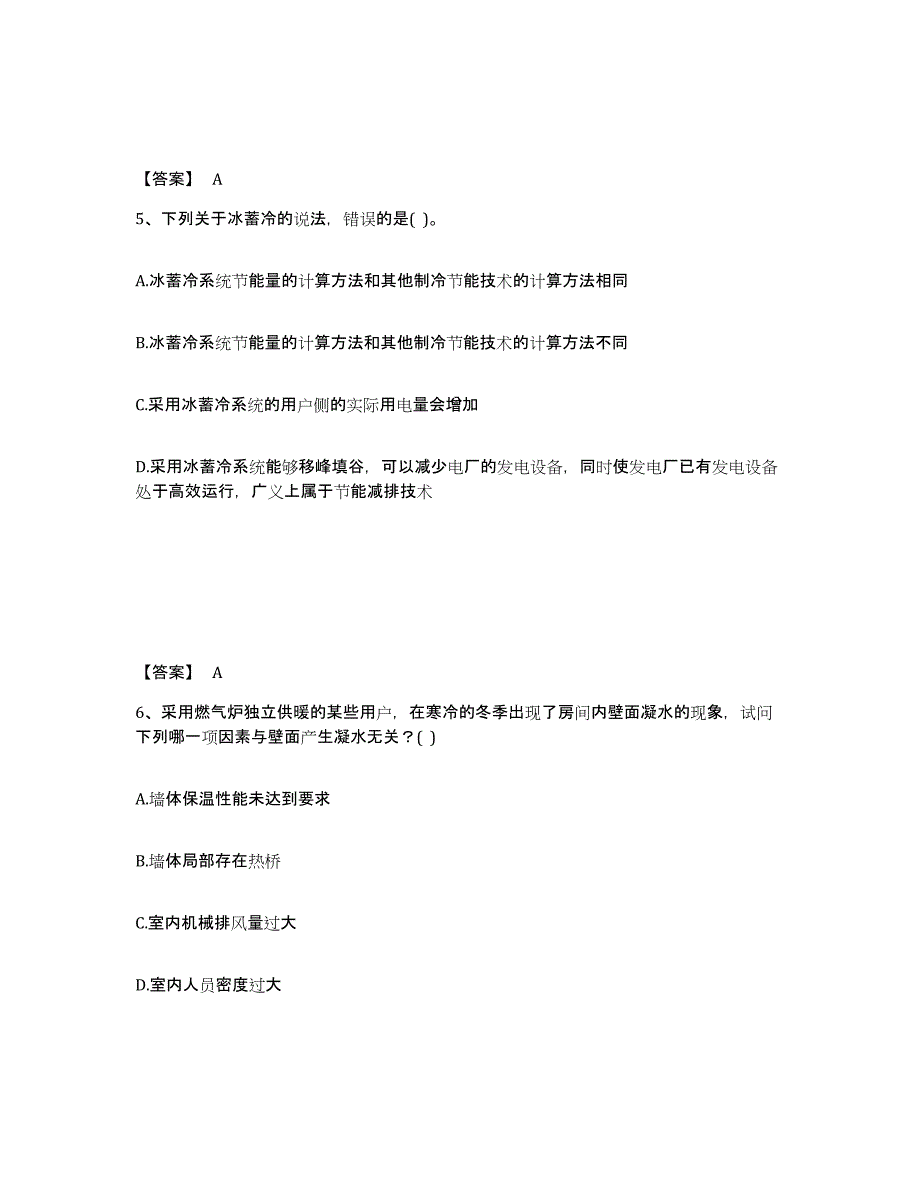 【答案】 A

5、下列关于冰蓄冷的说法，错误的是( )。

A.冰蓄冷系统节能量的计算方法和其他制冷节能技术的计算方法相同

B.冰蓄冷系统节能量的计算方法和其他制冷节能技术的计算方法不同

C.采用冰蓄冷系统的用户侧的实际用电量会增加

D.采用冰蓄冷系统能够移峰填谷，可以减少电厂的发电设备，同时使发电厂已有发电设备处于高效运行，广义上属于节能减排技术

【答案】 A

6、采用燃气炉独立供暖的某些用户，在寒冷的冬季出现了房间内壁面凝水的现象，试问下列哪一项因素与壁面产生凝水无关？( )

A.墙体保温性能未达到要求

B.墙体局部存在热桥

C.室内机械排风量过大

D.室内人员密度过大